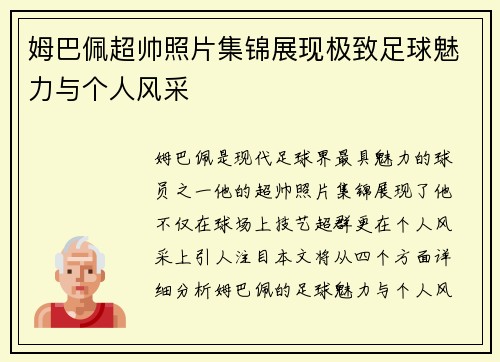 姆巴佩超帅照片集锦展现极致足球魅力与个人风采

姆巴佩是现代足球界最具魅力的球员之一他的超帅照片集锦展现了他不仅在球场上技艺超群更在个人风采上引人注目本文将从四个方面详细分析姆巴佩的足球魅力与个人风